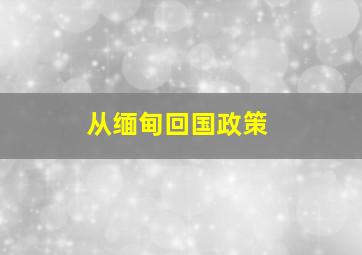 从缅甸回国政策